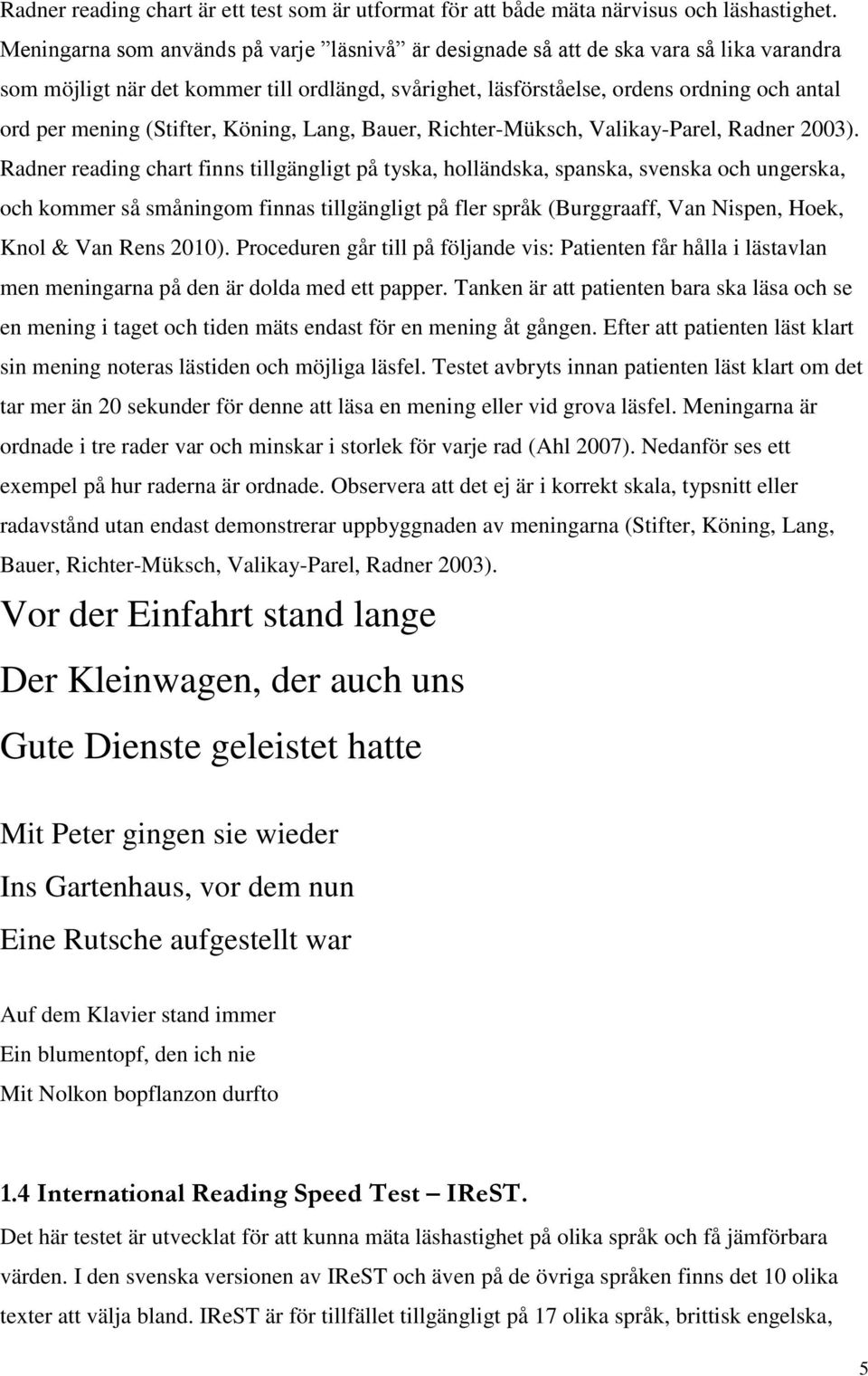 Radner reading chart är ett test som är utformat för att både mäta närvisus och läshastighet. Meningarna som används på varje ”läsnivå” är designade så att de ska vara så lika varandra som möjligt när det kommer till ordlängd, svårighet, läsförståelse, ordens ordning och antal ord per mening (Stifter, Köning, Lang, Bauer, Richter-Müksch, Valikay-Parel, Radner 2003). Radner reading chart finns tillgängligt på tyska, holländska, spanska, svenska och ungerska, och kommer så småningom finnas tillgängligt på fler språk (Burggraaff, Van Nispen, Hoek, Knol & Van Rens 2010). Proceduren går till på följande vis: Patienten får hålla i lästavlan men meningarna på den är dolda med ett papper. Tanken är att patienten bara ska läsa och se en mening i taget och tiden mäts endast för en mening åt gången. Efter att patienten läst klart sin mening noteras lästiden och möjliga läsfel. Testet avbryts innan patienten läst klart om det tar mer än 20 sekunder för denne att läsa en mening eller vid grova läsfel. Meningarna är ordnade i tre rader var och minskar i storlek för varje rad (Ahl 2007). Nedanför ses ett exempel på hur raderna är ordnade. Observera att det ej är i korrekt skala, typsnitt eller radavstånd utan endast demonstrerar uppbyggnaden av meningarna (Stifter, Köning, Lang, Bauer, Richter-Müksch, Valikay-Parel, Radner 2003).

Vor der Einfahrt stand lange
Der Kleinwagen, der auch uns
Gute Dienste geleistet hatte

Mit Peter gingen sie wieder
Ins Gartenhaus, vor dem nun
Eine Rutsche aufgestellt war

Auf dem Klavier stand immer
Ein blumentopf, den ich nie
Mit Nolkon bopflanzon durfto

1.4 International Reading Speed Test – IReST.

Det här testet är utvecklat för att kunna mäta läshastighet på olika språk och få jämförbara värden. I den svenska versionen av IReST och även på de övriga språken finns det 10 olika texter att välja bland. IReST är för tillfället tillgängligt på 17 olika språk, brittisk engelska,

5